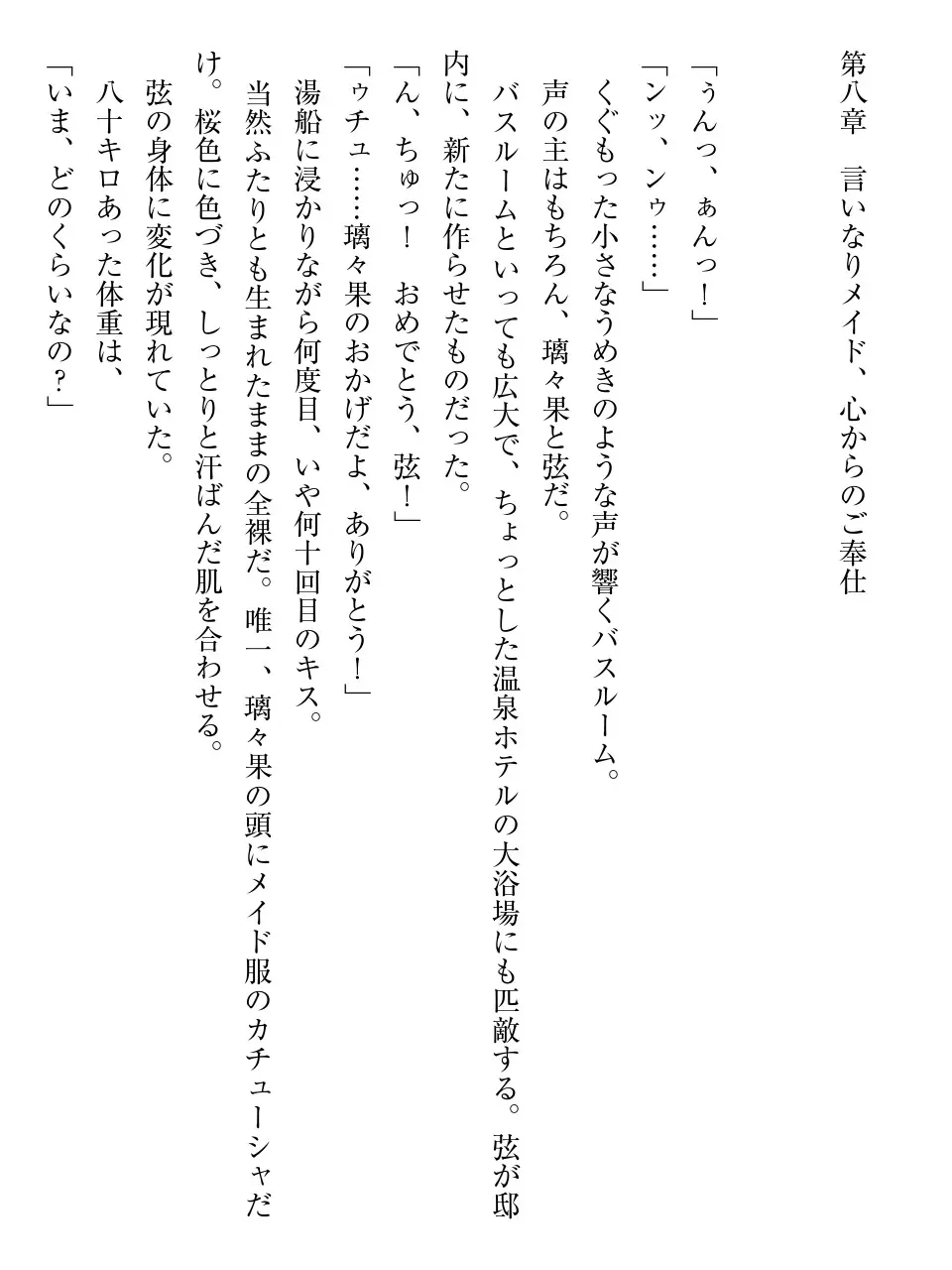 第八章　言いなりメイド、心からのご奉仕

「ぅんっ、ぁんっ！」

「ンッ、ンゥ……」

くぐもった小さなうめきのような声が響くバスルーム。

声の主はもちろん、璃々果と弦だ。

バスルームといっても広大で、ちょっとした温泉ホテルの大浴場にも匹敵する。弦が邸内に、新たに作らせたものだった。

「ん、ちゅっ！　おめでとう、弦！」

「ゥチュ……璃々果のおかげだよ、ありがとう！」

湯船に浸かりながら何度目、いや何十回目のキス。

当然ふたりとも生まれたままの全裸だ。唯一、璃々果の頭にメイド服のカチューシャだけ。桜色に色づき、しっとりと汗ばんだ肌を合わせる。

弦の身体に変化が現れていた。

八十キロあった体重は、

「いま、どのくらいなの？」